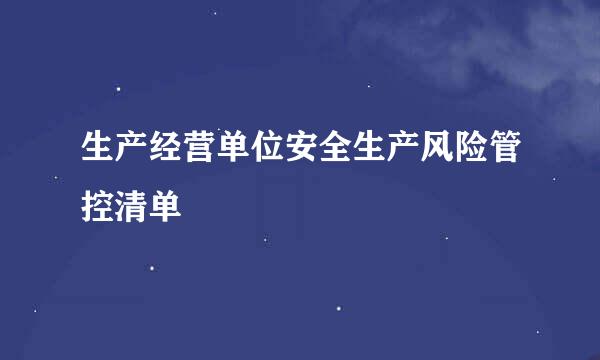 生产经营单位安全生产风险管控清单